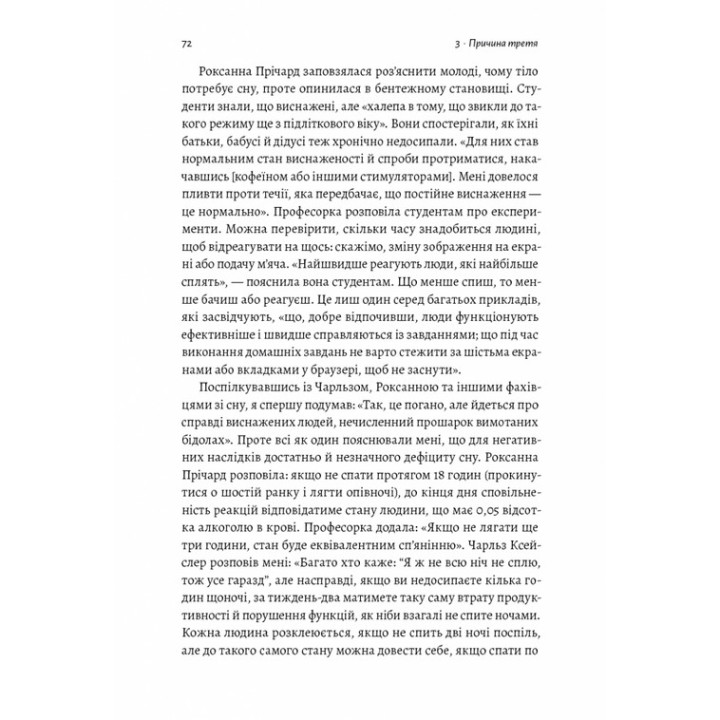 72

3 · Причина третя

Роксанна Прічард заповзялася роз'яснити молоді, чому тіло потребує сну, проте опинилася в бентежному становищі. Студенти знали, що виснажені, але «халепа в тому, що звикли до такого режиму ще з підліткового віку». Вони спостерігали, як їхні батьки, бабусі й дідусі теж хронічно недосипали. «Для них став нормальним стан виснаженості й спроби протриматися, накачавшись [кофеїном або іншими стимуляторами]. Мені довелося пливти проти течії, яка передбачає, що постійне виснаження — це нормально». Професорка розповіла студентам про експерименти. Можна перевірити, скільки часу знадобиться людині, щоб відреагувати на щось: скажімо, зміну зображення на екрані або подачу м'яча. «Найшвидше реагують люди, які найбільше сплять», — пояснила вона студентам. Що менше спиш, то менше бачиш або реагуєш. Це лиш один серед багатьох прикладів, які засвідчують, «що, добре відпочивши, люди функціонують ефективніше і швидше справляються із завданнями; що під час виконання домашніх завдань не варто стежити за шістьма екранами або вкладками у браузері, щоб не заснути».

Поспілкувавшись із Чарльзом, Роксанною та іншими фахівцями зі сну, я спершу подумав: «Так, це погано, але йдеться про справді виснажених людей, нечисленний прошарок вимотаних бідолах». Проте всі як один пояснювали мені, що для негативних наслідків достатньо й незначного дефіциту сну. Роксанна Прічард розповіла: якщо не спати протягом 18 годин (прокинутися о шостій ранку і лягти опівночі), до кінця дня сповільненість реакцій відповідатиме стану людини, що має 0,05 відсотка алкоголю в крові. Професорка додала: «Якщо не лягати ще три години, стан буде еквівалентним сп'янінню». Чарльз Ксейслер розповів мені: «Багато хто каже: "Я ж не всю ніч не сплю, тож усе гаразд", але насправді, якщо ви недосипаєте кілька годин щоночі, за тиждень-два матимете таку саму втрату продуктивності й порушення функцій, як ніби взагалі не спите ночами. Кожна людина розклеюється, якщо не спить дві ночі поспіль, але до такого самого стану можна довести себе, якщо спати по